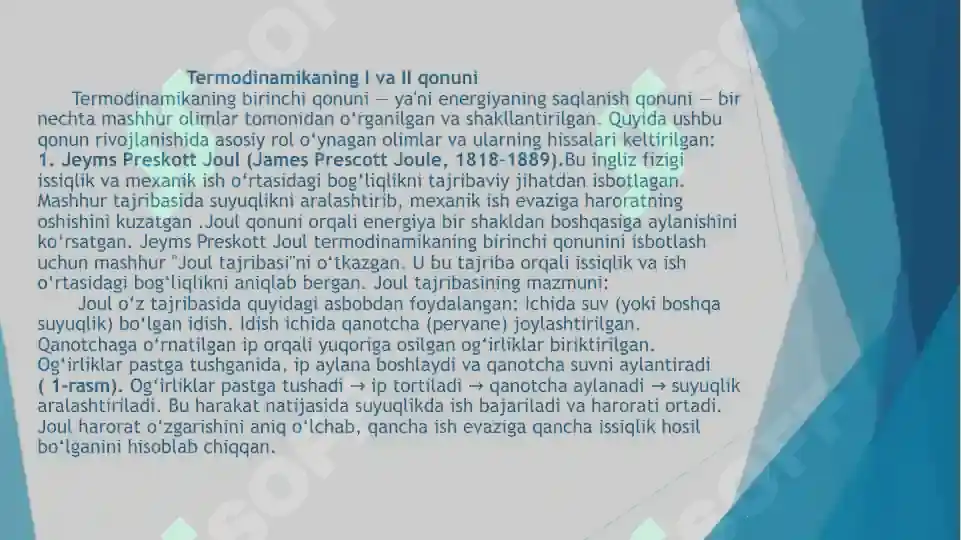 Termodinamikaning I va II qonuni

Termodinamikaning birinchi qonuni — ya'ni energiyaning saqlanish qonuni — bir nechta mashhur olimlar tomonidan o'rganilgan va shakllantirilgan. Quyida ushbu qonun rivojlanishida asosiy rol o'ynagan olimlar va ularning hissalari keltirilgan:
1. Jeyms Preskott Joul (James Prescott Joule, 1818-1889).Bu ingliz fizigi issiqlik va mexanik ish o'rtasidagi bog'liqlikni tajribaviy jihatdan isbotlagan. Mashhur tajribasida suyuqlikni aralashtirib, mexanik ish evaziga haroratning oshishini kuzatgan .Joul qonuni orqali energiya bir shakldan boshqasiga aylanishini ko'rsatgan. Jeyms Preskott Joul termodinamikaning birinchi qonunini isbotlash uchun mashhur "Joul tajribasi"ni o'tkazgan. U bu tajriba orqali issiqlik va ish o'rtasidagi bog'liqlikni aniqlab bergan. Joul tajribasining mazmuni:

Joul o'z tajribasida quyidagi asbobdan foydalangan: Ichida suv (yoki boshqa suyuqlik) bo'lgan idish. Idish ichida qanotcha (pervane) joylashtirilgan. Qanotchaga o'rnatilgan ip orqali yuqoriga osilgan og'irliklar biriktirilgan. Og'irliklar pastga tushganida, ip aylana boshlaydi va qanotcha suvni aylantiradi ( 1-rasm). Og'irliklar pastga tushadi → ip tortiladi → qanotcha aylanadi → suyuqlik aralashtiriladi. Bu harakat natijasida suyuqlikda ish bajariladi va harorati ortadi. Joul harorat o'zgarishini aniq o'lchab, qancha ish evaziga qancha issiqlik hosil bo'lganini hisoblab chiqqan.